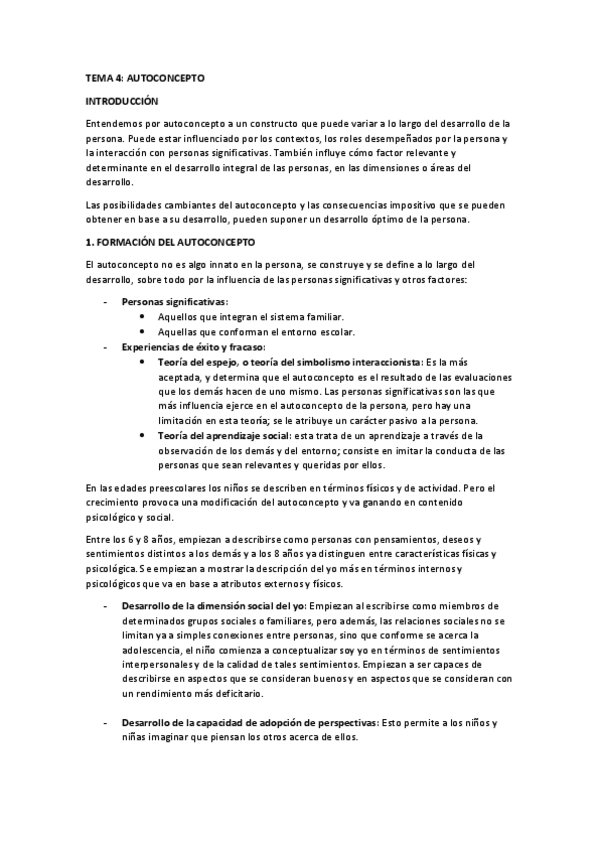 TEMA 4: AUTOCONCEPTO

INTRODUCCIÓN

Entendemos por autoconcepto a un constructo que puede variar a lo largo del desarrollo de la persona. Puede estar influenciado por los contextos, los roles desempeñados por la persona y la interacción con personas significativas. También influye cómo factor relevante y determinante en el desarrollo integral de las personas, en las dimensiones o áreas del desarrollo.

Las posibilidades cambiantes del autoconcepto y las consecuencias impositivo que se pueden obtener en base a su desarrollo, pueden suponer un desarrollo óptimo de la persona.

1. FORMACIÓN DEL AUTOCONCEPTO

El autoconcepto no es algo innato en la persona, se construye y se define a lo largo del desarrollo, sobre todo por la influencia de las personas significativas y otros factores:

- Personas significativas:
  • Aquellos que integran el sistema familiar.
  • Aquellas que conforman el entorno escolar.
- Experiencias de éxito y fracaso:
  • Teoría del espejo, o teoría del simbolismo interaccionista: Es la más aceptada, y determina que el autoconcepto es el resultado de las evaluaciones que los demás hacen de uno mismo. Las personas significativas son las que más influencia ejerce en el autoconcepto de la persona, pero hay una limitación en esta teoría; se le atribuye un carácter pasivo a la persona.
  • Teoría del aprendizaje social: esta trata de un aprendizaje a través de la observación de los demás y del entorno; consiste en imitar la conducta de las personas que sean relevantes y queridas por ellos.

En las edades preescolares los niños se describen en términos físicos y de actividad. Pero el crecimiento provoca una modificación del autoconcepto y va ganando en contenido psicológico y social.

Entre los 6 y 8 años, empiezan a describirse como personas con pensamientos, deseos y sentimientos distintos a los demás y a los 8 años ya distinguen entre características físicas y psicológica. Se empiezan a mostrar la descripción del yo más en términos internos y psicológicos que va en base a atributos externos y físicos.

- Desarrollo de la dimensión social del yo: Empiezan al escribirse como miembros de determinados grupos sociales o familiares, pero además, las relaciones sociales no se limitan ya a simples conexiones entre personas, sino que conforme se acerca la adolescencia, el niño comienza a conceptualizar soy yo en términos de sentimientos interpersonales y de la calidad de tales sentimientos. Empiezan a ser capaces de describirse en aspectos que se consideran buenos y en aspectos que se consideran con un rendimiento más deficitario.

- Desarrollo de la capacidad de adopción de perspectivas: Esto permite a los niños y niñas imaginar que piensan los otros acerca de ellos.